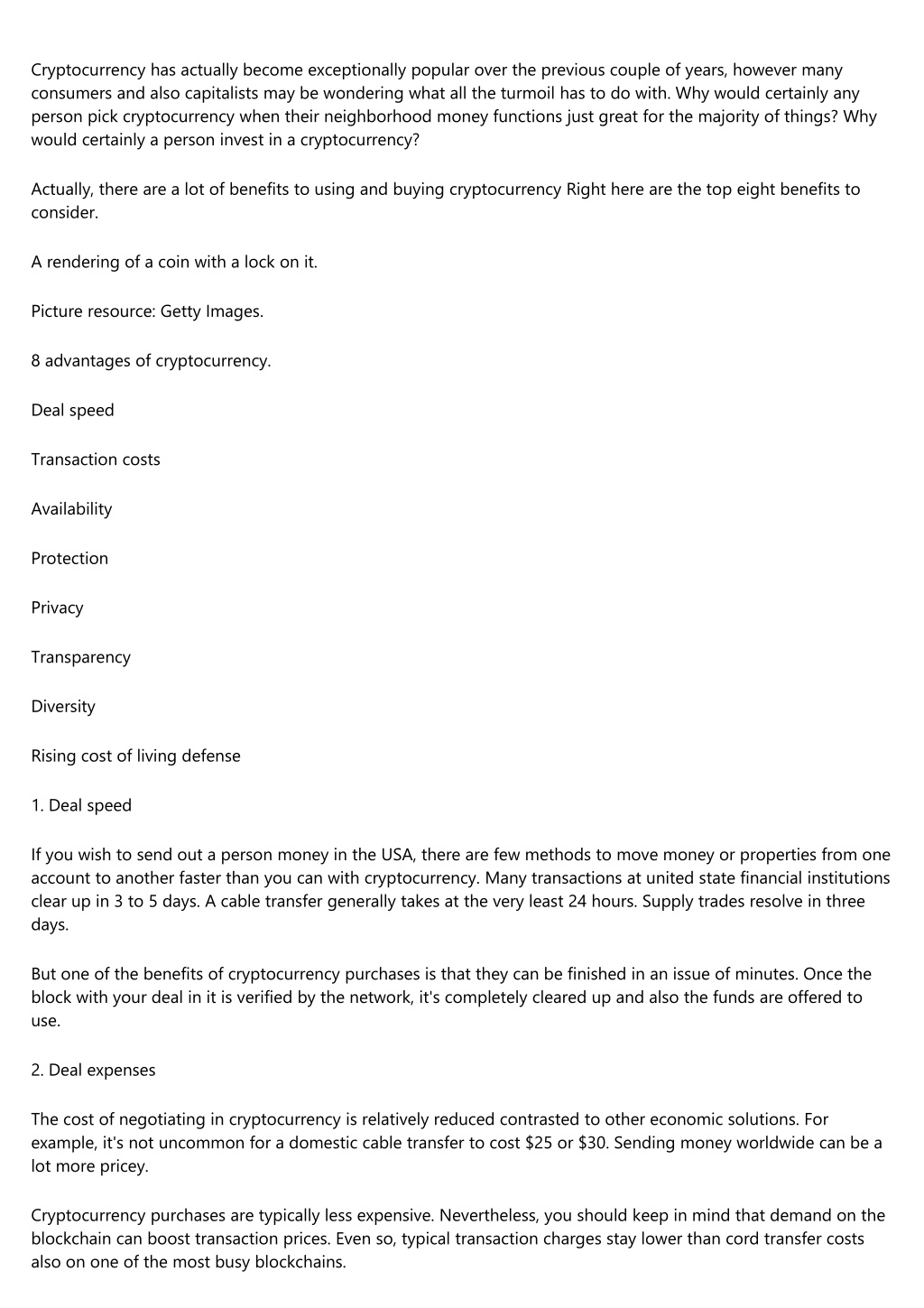 Cryptocurrency has actually become exceptionally popular over the previous couple of years, however many consumers and also capitalists may be wondering what all the turmoil has to do with. Why would certainly any person pick cryptocurrency when their neighborhood money functions just great for the majority of things? Why would certainly a person invest in a cryptocurrency?

Actually, there are a lot of benefits to using and buying cryptocurrency Right here are the top eight benefits to consider.

A rendering of a coin with a lock on it.

Picture resource: Getty Images.

8 advantages of cryptocurrency.

Deal speed

Transaction costs

Availability

Protection

Privacy

Transparency

Diversity

Rising cost of living defense

1. Deal speed

If you wish to send out a person money in the USA, there are few methods to move money or properties from one account to another faster than you can with cryptocurrency. Many transactions at united state financial institutions clear up in 3 to 5 days. A cable transfer generally takes at the very least 24 hours. Supply trades resolve in three days.

But one of the benefits of cryptocurrency purchases is that they can be finished in an issue of minutes. Once the block with your deal in it is verified by the network, it's completely cleared up and also the funds are offered to use.

2. Deal expenses

The cost of negotiating in cryptocurrency is relatively reduced contrasted to other economic solutions. For example, it's not uncommon for a domestic cable transfer to cost $25 or $30. Sending money worldwide can be a lot more pricey.

Cryptocurrency purchases are typically less expensive. Nevertheless, you should keep in mind that demand on the blockchain can boost transaction prices. Even so, typical transaction charges stay lower than cord transfer costs also on one of the most busy blockchains.